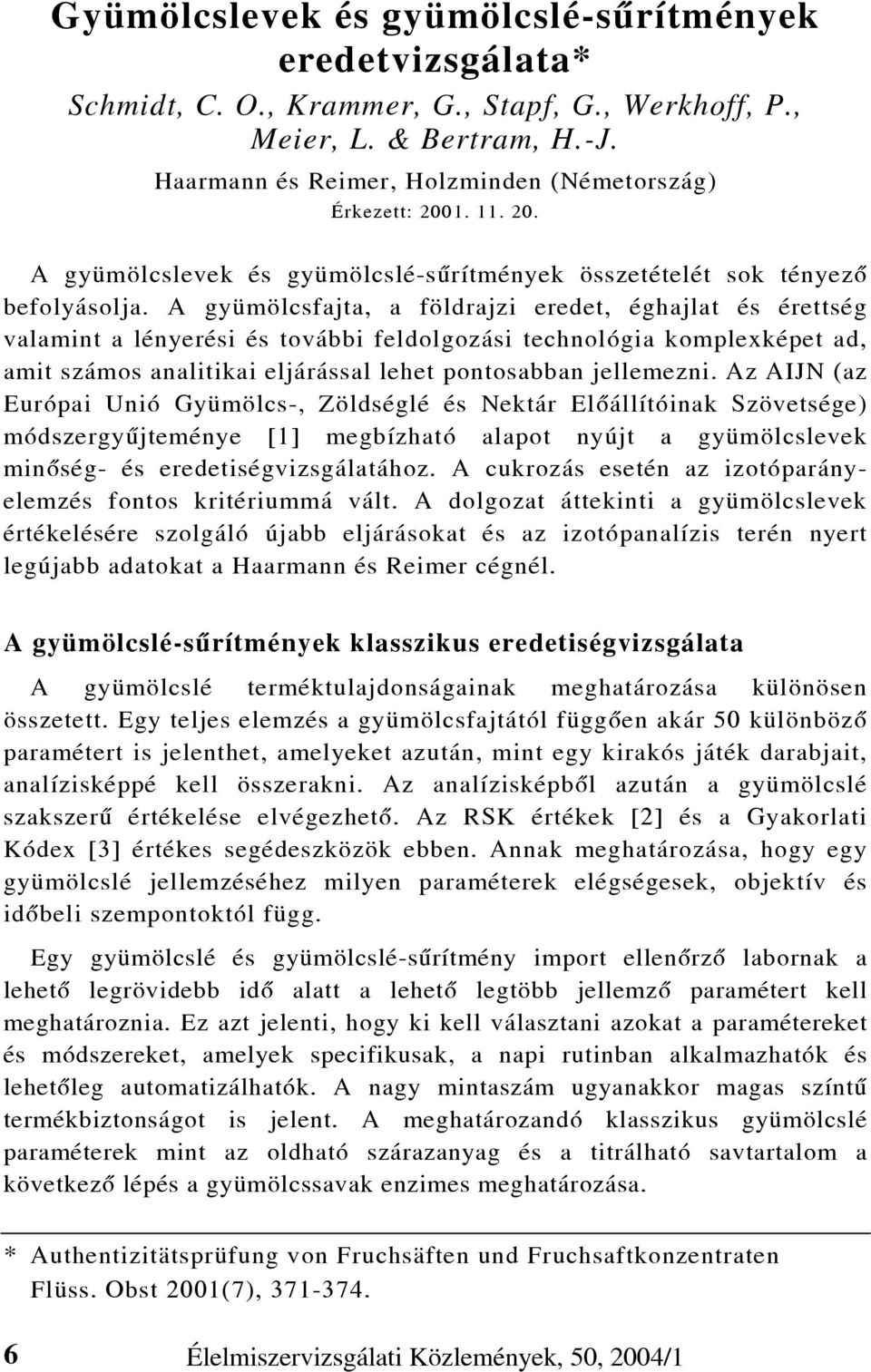 Gyümölcslevek és gyümölcslé-sűrítmények eredetvizsgálata*

Schmidt, C. O., Krammer, G., Stapf, G., Werkhoff, P., Meier, L. & Bertram, H.-J.

Haarmann és Reimer, Holzminden (Németország)

Érkezett: 2001. 11. 20.

A gyümölcslevek és gyümölcslé-sűrítmények összetételét sok tényező befolyásolja. A gyümölcsfajta, a földrajzi eredet, éghajlat és érettség valamint a lényerési és további feldolgozási technológia komplexképet ad, amit számos analitikai eljárással lehet pontosabban jellemezni. Az AIJN (az Európai Unió Gyümölcs-, Zöldséglé és Nektár Előállítóinak Szövetsége) módszergyűjteménye [1] megbízható alapot nyújt a gyümölcslevek minőség- és eredetiségvizsgálatához. A cukrozás esetén az izotóparányelemzés fontos kritériummá vált. A dolgozat áttekinti a gyümölcslevek értékelésére szolgáló újabb eljárásokat és az izotópanalízis terén nyert legújabb adatokat a Haarmann és Reimer cégnél.

A gyümölcslé-sűrítmények klasszikus eredetiségvizsgálata

A gyümölcslé terméktulajdonságainak meghatározása különösen összetett. Egy teljes elemzés a gyümölcsfajtától függően akár 50 különböző paramétert is jelenthet, amelyeket azután, mint egy kirakós játék darabjait, analízisképpé kell összerakni. Az analízisképből azután a gyümölcslé szakszerű értékelése elvégezhető. Az RSK értékek [2] és a Gyakorlati Kódex [3] értékes segédeszközök ebben. Annak meghatározása, hogy egy gyümölcslé jellemzéséhez milyen paraméterek elégségesek, objektív és időbeli szempontoktól függ.

Egy gyümölcslé és gyümölcslé-sűrítmény import ellenőrző labornak a lehető legrövidebb idő alatt a lehető legtöbb jellemző paramétert kell meghatároznia. Ez azt jelenti, hogy ki kell választani azokat a paramétereket és módszereket, amelyek specifikusak, a napi rutinban alkalmazhatók és lehetőleg automatizálhatók. A nagy mintaszám ugyanakkor magas színtű termékbiztonságot is jelent. A meghatározandó klasszikus gyümölcslé paraméterek mint az oldható szárazanyag és a titrálható savtartalom a következő lépés a gyümölcssavak enzimes meghatározása.

* Authentizitätsprüfung von Fruchsäften und Fruchsaftkonzentraten Flüss. Obst 2001(7), 371-374.

6 Élelmiszervizsgálati Közlemények, 50, 2004/1